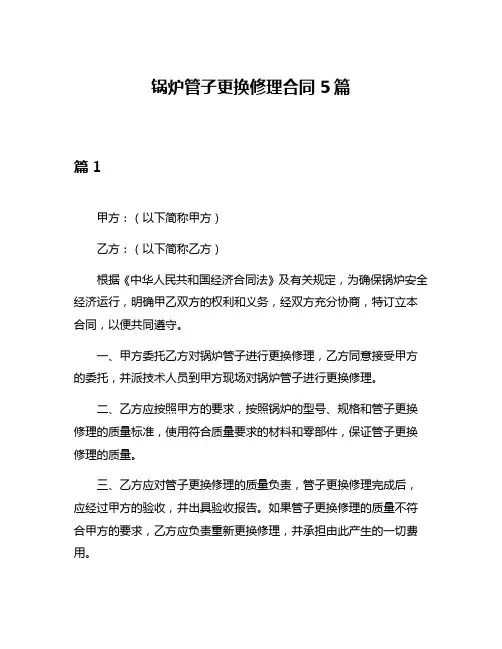 锅炉管子更换修理合同 5 篇

篇 1

甲方：（以下简称甲方）

乙方：（以下简称乙方）

根据《中华人民共和国经济合同法》及有关规定，为确保锅炉安全经济运行，明确甲乙双方的权利和义务，经双方充分协商，特订立本合同，以便共同遵守。

一、甲方委托乙方对锅炉管子进行更换修理，乙方同意接受甲方的委托，并派技术人员到甲方现场对锅炉管子进行更换修理。

二、乙方应按照甲方的要求，按照锅炉的型号、规格和管子更换修理的质量标准，使用符合质量要求的材料和零部件，保证管子更换修理的质量。

三、乙方应对管子更换修理的质量负责，管子更换修理完成后，应经过甲方的验收，并出具验收报告。如果管子更换修理的质量不符合甲方的要求，乙方应负责重新更换修理，并承担由此产生的一切费用。